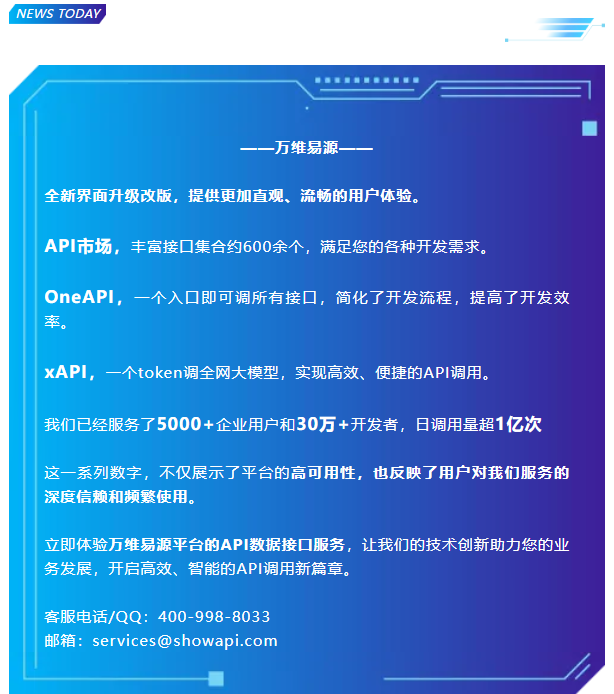 NEWS TODAY

——万维易源——

全新界面升级改版，提供更加直观、流畅的用户体验。

API市场，丰富接口集合约600余个，满足您的各种开发需求。

OneAPI，一个入口即可调所有接口，简化了开发流程，提高了开发效率。

xAPI，一个token调全网大模型，实现高效、便捷的API调用。

我们已经服务了5000+企业用户和30万+开发者，日调用量超1亿次

这一系列数字，不仅展示了平台的高可用性，也反映了用户对我们服务的深度信赖和频繁使用。

立即体验万维易源平台的API数据接口服务，让我们的技术创新助力您的业务发展，开启高效、智能的API调用新篇章。

客服电话/QQ：400-998-8033
邮箱：services@showapi.com